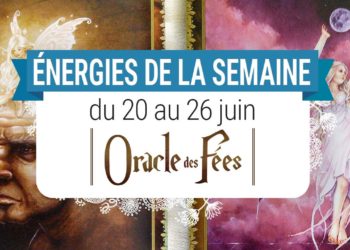 ÉNERGIES DE LA SEMAINE

du 20 au 26 juin

Oracle des Fées